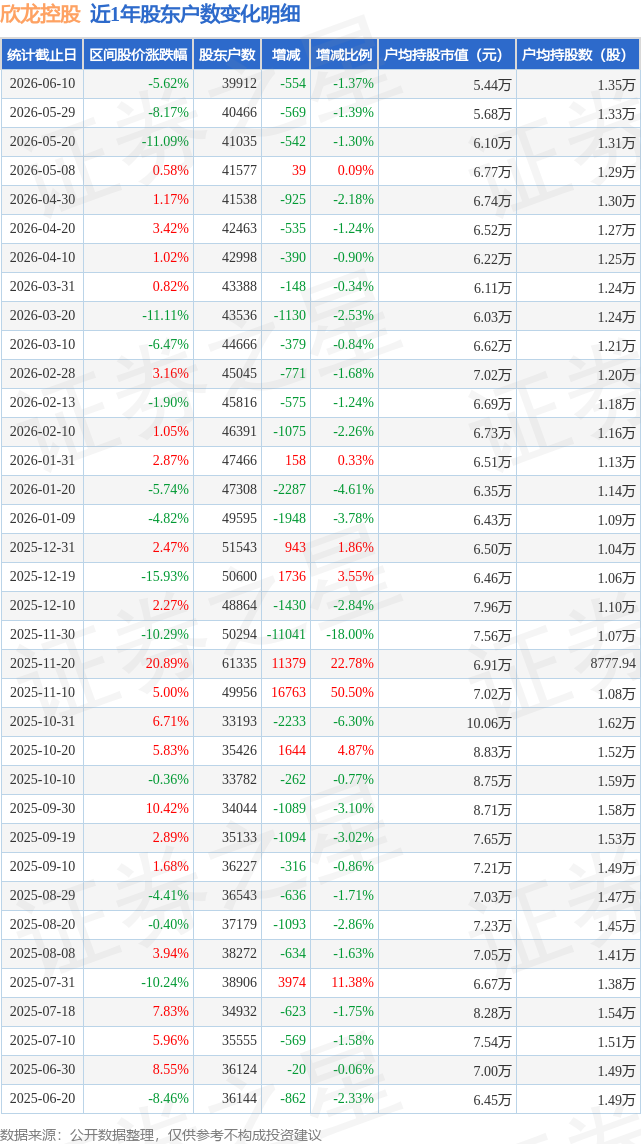 欣龙控股 近1年股东户数变化明细

| 统计截止日 | 区间股价涨跌幅 | 股东户数 | 增减 | 增减比例 | 户均持股市值（元） | 户均持股数（股） |
|---|---|---|---|---|---|---|
| 2026-06-10 | -5.62% | 39912 | -554 | -1.37% | 5.44万 | 1.35万 |
| 2026-05-29 | -8.17% | 40466 | -569 | -1.39% | 5.68万 | 1.33万 |
| 2026-05-20 | -11.09% | 41035 | -542 | -1.30% | 6.10万 | 1.31万 |
| 2026-05-08 | 0.58% | 41577 | 39 | 0.09% | 6.77万 | 1.29万 |
| 2026-04-30 | 1.17% | 41538 | -925 | -2.18% | 6.74万 | 1.30万 |
| 2026-04-20 | 3.42% | 42463 | -535 | -1.24% | 6.52万 | 1.27万 |
| 2026-04-10 | 1.02% | 42998 | -390 | -0.90% | 6.22万 | 1.25万 |
| 2026-03-31 | 0.82% | 43388 | -148 | -0.34% | 6.11万 | 1.24万 |
| 2026-03-20 | -11.11% | 43536 | -1130 | -2.53% | 6.03万 | 1.24万 |
| 2026-03-10 | -6.47% | 44666 | -379 | -0.84% | 6.62万 | 1.21万 |
| 2026-02-28 | 3.16% | 45045 | -771 | -1.68% | 7.02万 | 1.20万 |
| 2026-02-13 | -1.90% | 45816 | -575 | -1.24% | 6.69万 | 1.18万 |
| 2026-02-10 | 1.05% | 46391 | -1075 | -2.26% | 6.73万 | 1.16万 |
| 2026-01-31 | 2.87% | 47466 | 158 | 0.33% | 6.51万 | 1.13万 |
| 2026-01-20 | -5.74% | 47308 | -2287 | -4.61% | 6.35万 | 1.14万 |
| 2026-01-09 | -4.82% | 49595 | -1948 | -3.78% | 6.43万 | 1.09万 |
| 2025-12-31 | 2.47% | 51543 | 943 | 1.86% | 6.50万 | 1.04万 |
| 2025-12-19 | -15.93% | 50600 | 1736 | 3.55% | 6.46万 | 1.06万 |
| 2025-12-10 | 2.27% | 48864 | -1430 | -2.84% | 7.96万 | 1.10万 |
| 2025-11-30 | -10.29% | 50294 | -11041 | -18.00% | 7.56万 | 1.07万 |
| 2025-11-20 | 20.89% | 61335 | 11379 | 22.78% | 6.91万 | 8777.94 |
| 2025-11-10 | 5.00% | 49956 | 16763 | 50.50% | 7.02万 | 1.08万 |
| 2025-10-31 | 6.71% | 33193 | -2233 | -6.30% | 10.06万 | 1.62万 |
| 2025-10-20 | 5.83% | 35426 | 1644 | 4.87% | 8.83万 | 1.52万 |
| 2025-10-10 | -0.36% | 33782 | -262 | -0.77% | 8.75万 | 1.59万 |
| 2025-09-30 | 10.42% | 34044 | -1089 | -3.10% | 8.71万 | 1.58万 |
| 2025-09-19 | 2.89% | 35133 | -1094 | -3.02% | 7.65万 | 1.53万 |
| 2025-09-10 | 1.68% | 36227 | -316 | -0.86% | 7.21万 | 1.49万 |
| 2025-08-29 | -4.41% | 36543 | -636 | -1.71% | 7.03万 | 1.47万 |
| 2025-08-20 | -0.40% | 37179 | -1093 | -2.86% | 7.23万 | 1.45万 |
| 2025-08-08 | 3.94% | 38272 | -634 | -1.63% | 7.05万 | 1.41万 |
| 2025-07-31 | -10.24% | 38906 | 3974 | 11.38% | 6.67万 | 1.38万 |
| 2025-07-18 | 7.83% | 34932 | -623 | -1.75% | 8.28万 | 1.54万 |
| 2025-07-10 | 5.96% | 35555 | -569 | -1.58% | 7.54万 | 1.51万 |
| 2025-06-30 | 8.55% | 36124 | -20 | -0.06% | 7.00万 | 1.49万 |
| 2025-06-20 | -8.46% | 36144 | -862 | -2.33% | 6.45万 | 1.49万 |

数据来源：公开数据整理，仅供参考不构成投资建议